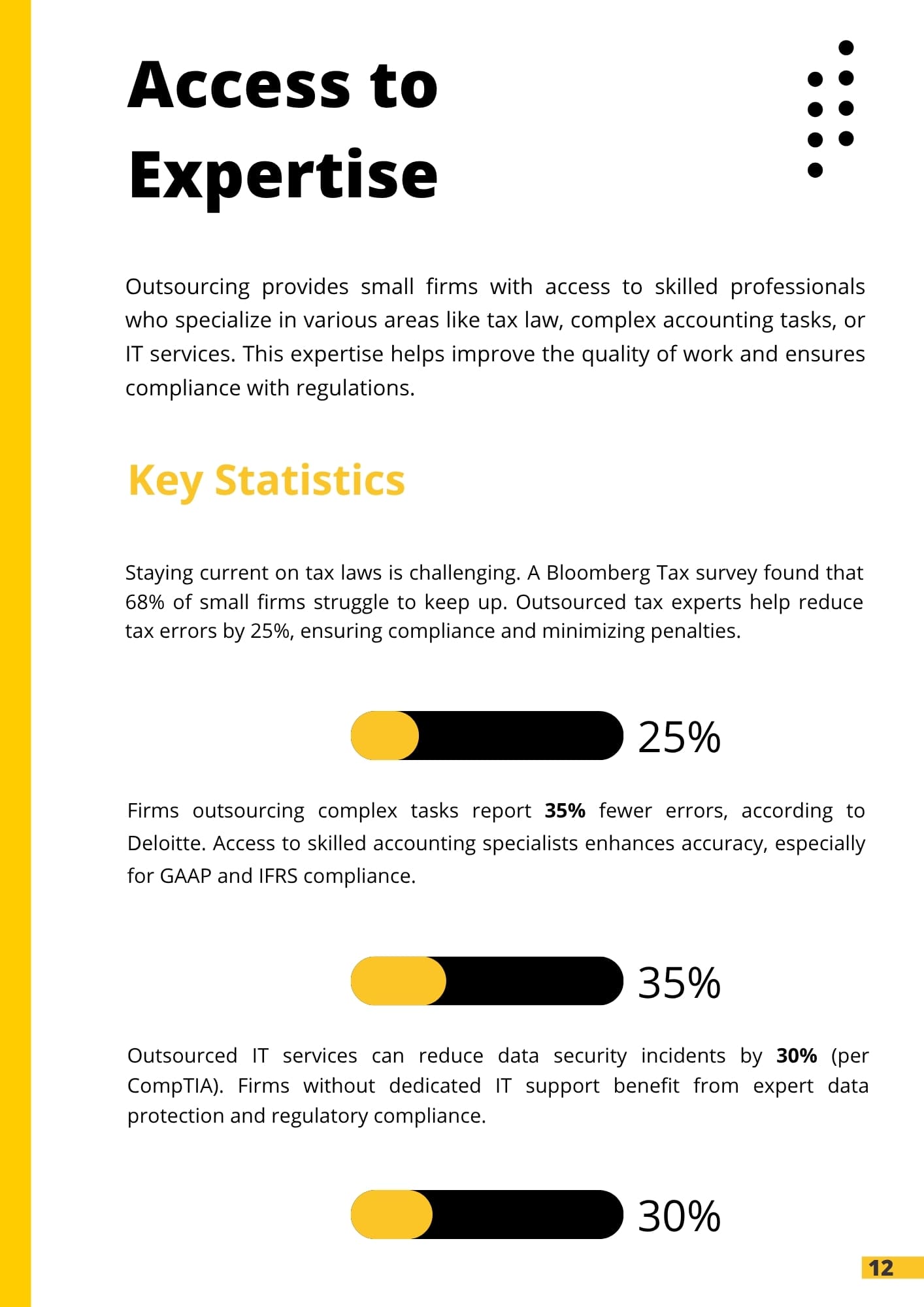 Access to Expertise

Outsourcing provides small firms with access to skilled professionals who specialize in various areas like tax law, complex accounting tasks, or IT services. This expertise helps improve the quality of work and ensures compliance with regulations.

Key Statistics

Staying current on tax laws is challenging. A Bloomberg Tax survey found that 68% of small firms struggle to keep up. Outsourced tax experts help reduce tax errors by 25%, ensuring compliance and minimizing penalties.

25%

Firms outsourcing complex tasks report 35% fewer errors, according to Deloitte. Access to skilled accounting specialists enhances accuracy, especially for GAAP and IFRS compliance.

35%

Outsourced IT services can reduce data security incidents by 30% (per CompTIA). Firms without dedicated IT support benefit from expert data protection and regulatory compliance.

30%

12